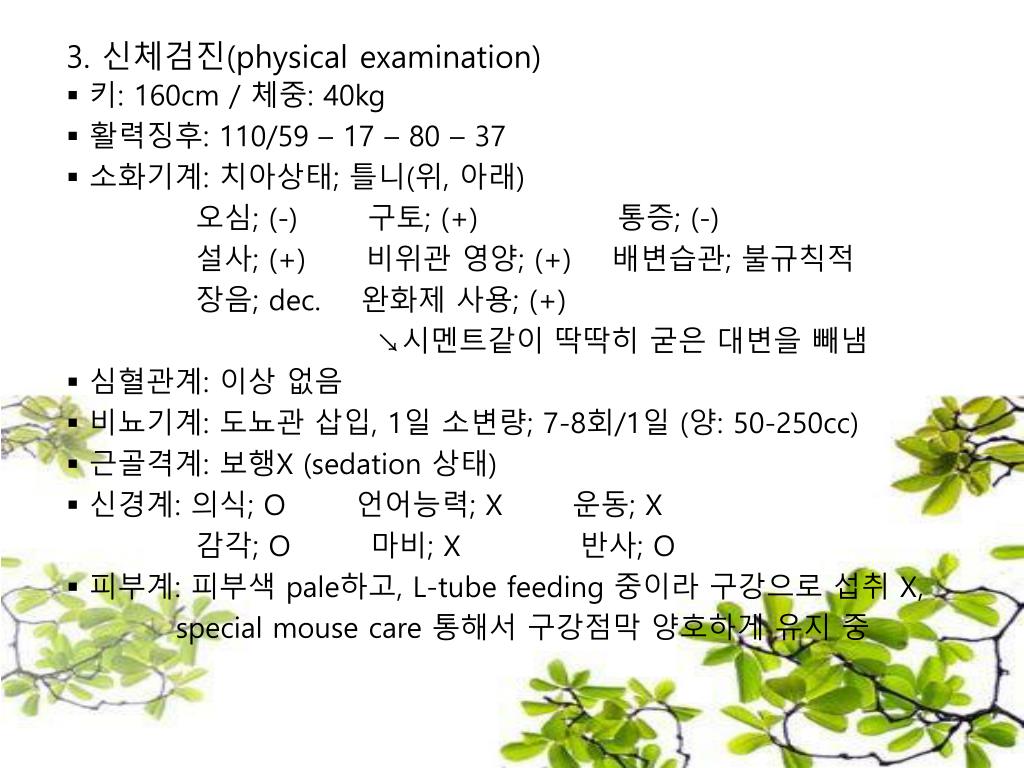 3. 신체검진(physical examination)

▪ 키: 160cm / 체중: 40kg

▪ 활력징후: 110/59 – 17 – 80 – 37

▪ 소화기계: 치아상태; 틀니(위, 아래)

오심; (-) 구토; (+) 통증; (-)

설사; (+) 비위관 영양; (+) 배변습관; 불규칙적

장음; dec. 완화제 사용; (+)

↘시멘트같이 딱딱히 굳은 대변을 빼냄

▪ 심혈관계: 이상 없음

▪ 비뇨기계: 도뇨관 삽입, 1일 소변량; 7-8회/1일 (양: 50-250cc)

▪ 근골격계: 보행X (sedation 상태)

▪ 신경계: 의식; O 언어능력; X 운동; X

감각; O 마비; X 반사; O

▪ 피부계: 피부색 pale하고, L-tube feeding 중이라 구강으로 섭취 X,

special mouse care 통해서 구강점막 양호하게 유지 중